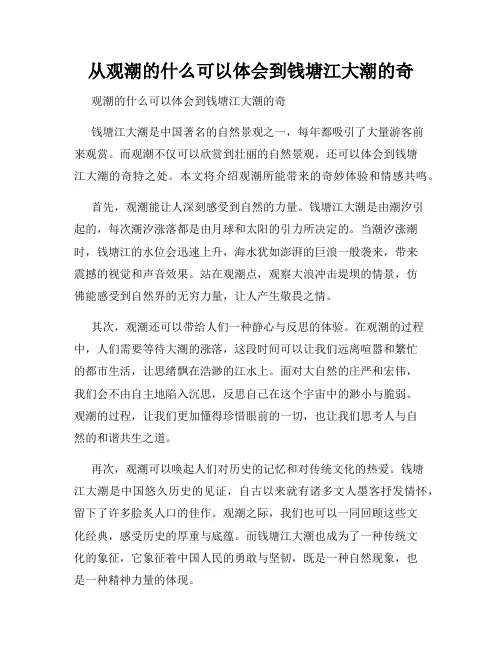 从观潮的什么可以体会到钱塘江大潮的奇

观潮的什么可以体会到钱塘江大潮的奇

钱塘江大潮是中国著名的自然景观之一，每年都吸引了大量游客前来观赏。而观潮不仅可以欣赏到壮丽的自然景观，还可以体会到钱塘江大潮的奇特之处。本文将介绍观潮所能带来的奇妙体验和情感共鸣。

首先，观潮能让人深刻感受到自然的力量。钱塘江大潮是由潮汐引起的，每次潮汐涨落都是由月球和太阳的引力所决定的。当潮汐涨潮时，钱塘江的水位会迅速上升，海水犹如澎湃的巨浪一般袭来，带来震撼的视觉和声音效果。站在观潮点，观察大浪冲击堤坝的情景，仿佛能感受到自然界的无穷力量，让人产生敬畏之情。

其次，观潮还可以带给人们一种静心与反思的体验。在观潮的过程中，人们需要等待大潮的涨落，这段时间可以让我们远离喧嚣和繁忙的都市生活，让思绪飘在浩渺的江水上。面对大自然的庄严和宏伟，我们会不由自主地陷入沉思，反思自己在这个宇宙中的渺小与脆弱。观潮的过程，让我们更加懂得珍惜眼前的一切，也让我们思考人与自然的和谐共生之道。

再次，观潮可以唤起人们对历史的记忆和对传统文化的热爱。钱塘江大潮是中国悠久历史的见证，自古以来就有诸多文人墨客抒发情怀，留下了许多脍炙人口的佳作。观潮之际，我们也可以一同回顾这些文化经典，感受历史的厚重与底蕴。而钱塘江大潮也成为了一种传统文化的象征，它象征着中国人民的勇敢与坚韧，既是一种自然现象，也是一种精神力量的体现。